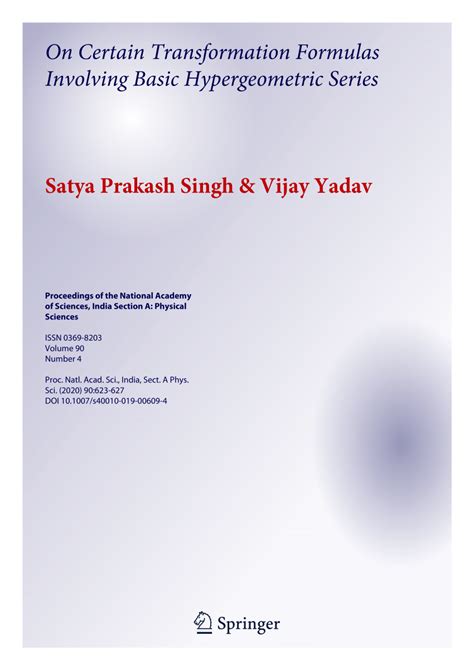 On Certain Transformation Formulas Involving Basic Hypergeometric Series

Satya Prakash Singh & Vijay Yadav

Proceedings of the National Academy of Sciences, India Section A: Physical Sciences

ISSN 0369-8203
Volume 90
Number 4

Proc. Natl. Acad. Sci., India, Sect. A Phys. Sci. (2020) 90:623-627
DOI 10.1007/s40010-019-00609-4

Springer